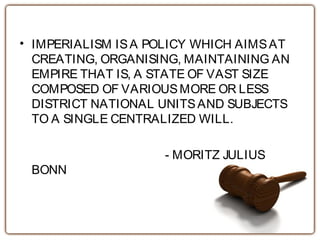 • IMPERIALISM IS A POLICY WHICH AIMS AT CREATING, ORGANISING, MAINTAINING AN EMPIRE THAT IS, A STATE OF VAST SIZE COMPOSED OF VARIOUS MORE OR LESS DISTRICT NATIONAL UNITS AND SUBJECTS TO A SINGLE CENTRALIZED WILL.

- MORITZ JULIUS BONN